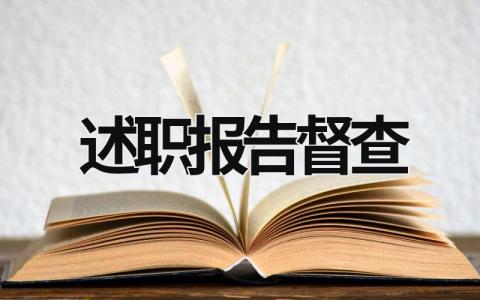 述职报告督查